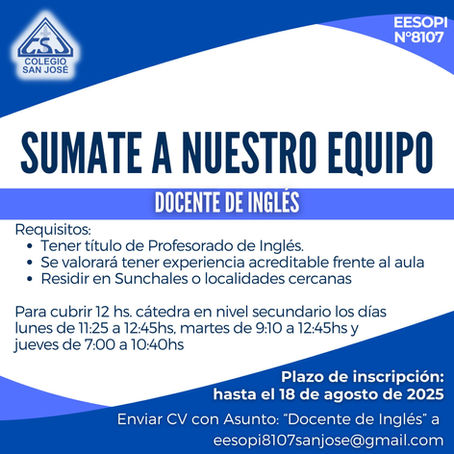 CSJ
COLEGIO
SAN JOSÉ

EESOPI
N°8107

SUMATE A NUESTRO EQUIPO

DOCENTE DE INGLÉS

Requisitos:
• Tener título de Profesorado de Inglés.
• Se valorará tener experiencia acreditable frente al aula
• Residir en Sunchales o localidades cercanas

Para cubrir 12 hs. cátedra en nivel secundario los días lunes de 11:25 a 12:45hs, martes de 9:10 a 12:45hs y jueves de 7:00 a 10:40hs

Plazo de inscripción:
hasta el 18 de agosto de 2025

Enviar CV con Asunto: "Docente de Inglés" a
eesopi8107sanjose@gmail.com